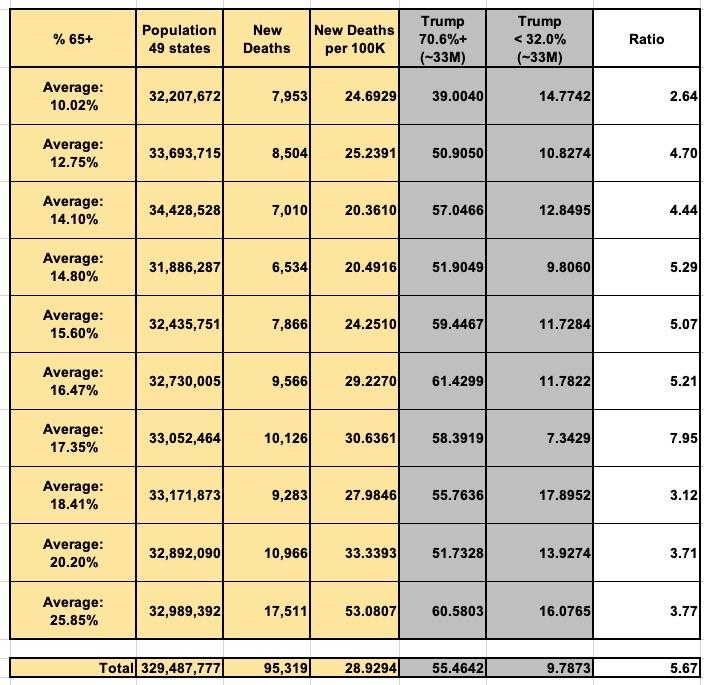 | % 65+ | Population 49 states | New Deaths | New Deaths per 100K | Trump 70.6%+ (~33M) | Trump < 32.0% (~33M) | Ratio |
|---|---|---|---|---|---|---|
| Average: 10.02% | 32,207,672 | 7,953 | 24.6929 | 39.0040 | 14.7742 | 2.64 |
| Average: 12.75% | 33,693,715 | 8,504 | 25.2391 | 50.9050 | 10.8274 | 4.70 |
| Average: 14.10% | 34,428,528 | 7,010 | 20.3610 | 57.0466 | 12.8495 | 4.44 |
| Average: 14.80% | 31,886,287 | 6,534 | 20.4916 | 51.9049 | 9.8060 | 5.29 |
| Average: 15.60% | 32,435,751 | 7,866 | 24.2510 | 59.4467 | 11.7284 | 5.07 |
| Average: 16.47% | 32,730,005 | 9,566 | 29.2270 | 61.4299 | 11.7822 | 5.21 |
| Average: 17.35% | 33,052,464 | 10,126 | 30.6361 | 58.3919 | 7.3429 | 7.95 |
| Average: 18.41% | 33,171,873 | 9,283 | 27.9846 | 55.7636 | 17.8952 | 3.12 |
| Average: 20.20% | 32,892,090 | 10,966 | 33.3393 | 51.7328 | 13.9274 | 3.71 |
| Average: 25.85% | 32,989,392 | 17,511 | 53.0807 | 60.5803 | 16.0765 | 3.77 |
| Total | 329,487,777 | 95,319 | 28.9294 | 55.4642 | 9.7873 | 5.67 |